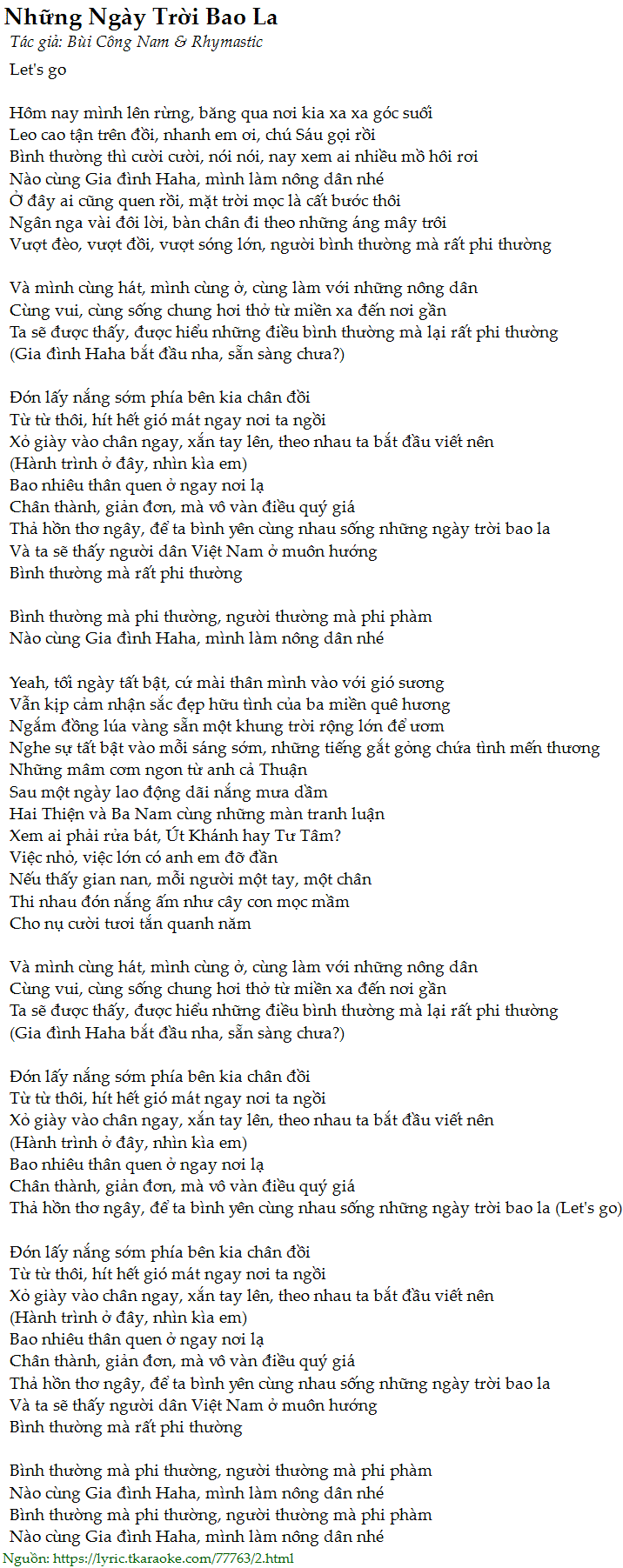 Những Ngày Trời Bao La
Tác giả: Bùi Công Nam & Rhymastic
Let's go

Hôm nay mình lên rừng, băng qua nơi kia xa xa góc suối
Leo cao tận trên đồi, nhanh em ơi, chú Sáu gọi rồi
Bình thường thì cười cười, nói nói, nay xem ai nhiều mồ hôi rơi
Nào cùng Gia đình Haha, mình làm nông dân nhé
Ở đây ai cũng quen rồi, mặt trời mọc là cất bước thôi
Ngân nga vài đôi lời, bàn chân đi theo những áng mây trôi
Vượt đèo, vượt đồi, vượt sóng lớn, người bình thường mà rất phi thường

Và mình cùng hát, mình cùng ở, cùng làm với những nông dân
Cùng vui, cùng sống chung hơi thở từ miền xa đến nơi gần
Ta sẽ được thấy, được hiểu những điều bình thường mà lại rất phi thường
(Gia đình Haha bắt đầu nha, sẵn sàng chưa?)

Đón lấy nắng sớm phía bên kia chân đồi
Từ từ thôi, hít hết gió mát ngay nơi ta ngồi
Xỏ giày vào chân ngay, xắn tay lên, theo nhau ta bắt đầu viết nên
(Hành trình ở đây, nhìn kìa em)
Bao nhiêu thân quen ở ngay nơi lạ
Chân thành, giản đơn, mà vô vàn điều quý giá
Thả hồn thơ ngây, để ta bình yên cùng nhau sống những ngày trời bao la
Và ta sẽ thấy người dân Việt Nam ở muôn hướng
Bình thường mà rất phi thường

Bình thường mà phi thường, người thường mà phi phàm
Nào cùng Gia đình Haha, mình làm nông dân nhé

Yeah, tối ngày tất bật, cứ mài thân mình vào với gió sương
Vẫn kịp cảm nhận sắc đẹp hữu tình của ba miền quê hương
Ngắm đồng lúa vàng sẵn một khung trời rộng lớn để ươm
Nghe sự tất bật vào mỗi sáng sớm, những tiếng gắt gỏng chứa tình mến thương
Những mâm cơm ngon từ anh cả Thuận
Sau một ngày lao động dãi nắng mưa dầm
Hai Thiện và Ba Nam cùng những màn tranh luận
Xem ai phải rửa bát, Út Khánh hay Tư Tâm?
Việc nhỏ, việc lớn có anh em đỡ đần
Nếu thấy gian nan, mỗi người một tay, một chân
Thi nhau đón nắng ấm như cây con mọc mầm
Cho nụ cười tươi tắn quanh năm

Và mình cùng hát, mình cùng ở, cùng làm với những nông dân
Cùng vui, cùng sống chung hơi thở từ miền xa đến nơi gần
Ta sẽ được thấy, được hiểu những điều bình thường mà lại rất phi thường
(Gia đình Haha bắt đầu nha, sẵn sàng chưa?)

Đón lấy nắng sớm phía bên kia chân đồi
Từ từ thôi, hít hết gió mát ngay nơi ta ngồi
Xỏ giày vào chân ngay, xắn tay lên, theo nhau ta bắt đầu viết nên
(Hành trình ở đây, nhìn kìa em)
Bao nhiêu thân quen ở ngay nơi lạ
Chân thành, giản đơn, mà vô vàn điều quý giá
Thả hồn thơ ngây, để ta bình yên cùng nhau sống những ngày trời bao la (Let's go)

Đón lấy nắng sớm phía bên kia chân đồi
Từ từ thôi, hít hết gió mát ngay nơi ta ngồi
Xỏ giày vào chân ngay, xắn tay lên, theo nhau ta bắt đầu viết nên
(Hành trình ở đây, nhìn kìa em)
Bao nhiêu thân quen ở ngay nơi lạ
Chân thành, giản đơn, mà vô vàn điều quý giá
Thả hồn thơ ngây, để ta bình yên cùng nhau sống những ngày trời bao la
Và ta sẽ thấy người dân Việt Nam ở muôn hướng
Bình thường mà rất phi thường

Bình thường mà phi thường, người thường mà phi phàm
Nào cùng Gia đình Haha, mình làm nông dân nhé
Bình thường mà phi thường, người thường mà phi phàm
Nào cùng Gia đình Haha, mình làm nông dân nhé
Nguồn: https://lyric.tkaraoke.com/77763/2.html